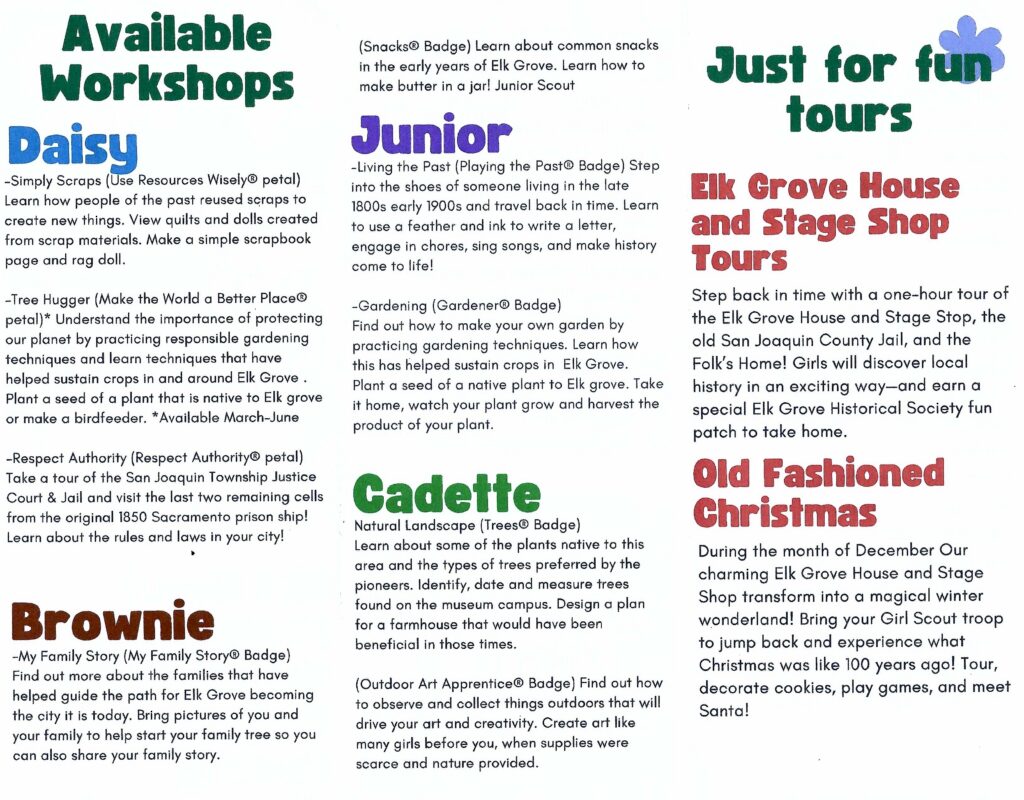 Available Workshops

Daisy

-Simply Scraps (Use Resources Wisely® petal) Learn how people of the past reused scraps to create new things. View quilts and dolls created from scrap materials. Make a simple scrapbook page and rag doll.

-Tree Hugger (Make the World a Better Place® petal)* Understand the importance of protecting our planet by practicing responsible gardening techniques and learn techniques that have helped sustain crops in and around Elk Grove . Plant a seed of a plant that is native to Elk grove or make a birdfeeder. *Available March-June

-Respect Authority (Respect Authority® petal) Take a tour of the San Joaquin Township Justice Court & Jail and visit the last two remaining cells from the original 1850 Sacramento prison ship! Learn about the rules and laws in your city!

Brownie

-My Family Story (My Family Story® Badge) Find out more about the families that have helped guide the path for Elk Grove becoming the city it is today. Bring pictures of you and your family to help start your family tree so you can also share your family story.

(Snacks® Badge) Learn about common snacks in the early years of Elk Grove. Learn how to make butter in a jar! Junior Scout

Junior

-Living the Past (Playing the Past® Badge) Step into the shoes of someone living in the late 1800s early 1900s and travel back in time. Learn to use a feather and ink to write a letter, engage in chores, sing songs, and make history come to life!

-Gardening (Gardener® Badge) Find out how to make your own garden by practicing gardening techniques. Learn how this has helped sustain crops in Elk Grove. Plant a seed of a native plant to Elk grove. Take it home, watch your plant grow and harvest the product of your plant.

Cadette

Natural Landscape (Trees® Badge) Learn about some of the plants native to this area and the types of trees preferred by the pioneers. Identify, date and measure trees found on the museum campus. Design a plan for a farmhouse that would have been beneficial in those times.

(Outdoor Art Apprentice® Badge) Find out how to observe and collect things outdoors that will drive your art and creativity. Create art like many girls before you, when supplies were scarce and nature provided.

Just for fun tours

Elk Grove House and Stage Shop Tours

Step back in time with a one-hour tour of the Elk Grove House and Stage Stop, the old San Joaquin County Jail, and the Folk's Home! Girls will discover local history in an exciting way—and earn a special Elk Grove Historical Society fun patch to take home.

Old Fashioned Christmas

During the month of December Our charming Elk Grove House and Stage Shop transform into a magical winter wonderland! Bring your Girl Scout troop to jump back and experience what Christmas was like 100 years ago! Tour, decorate cookies, play games, and meet Santa!